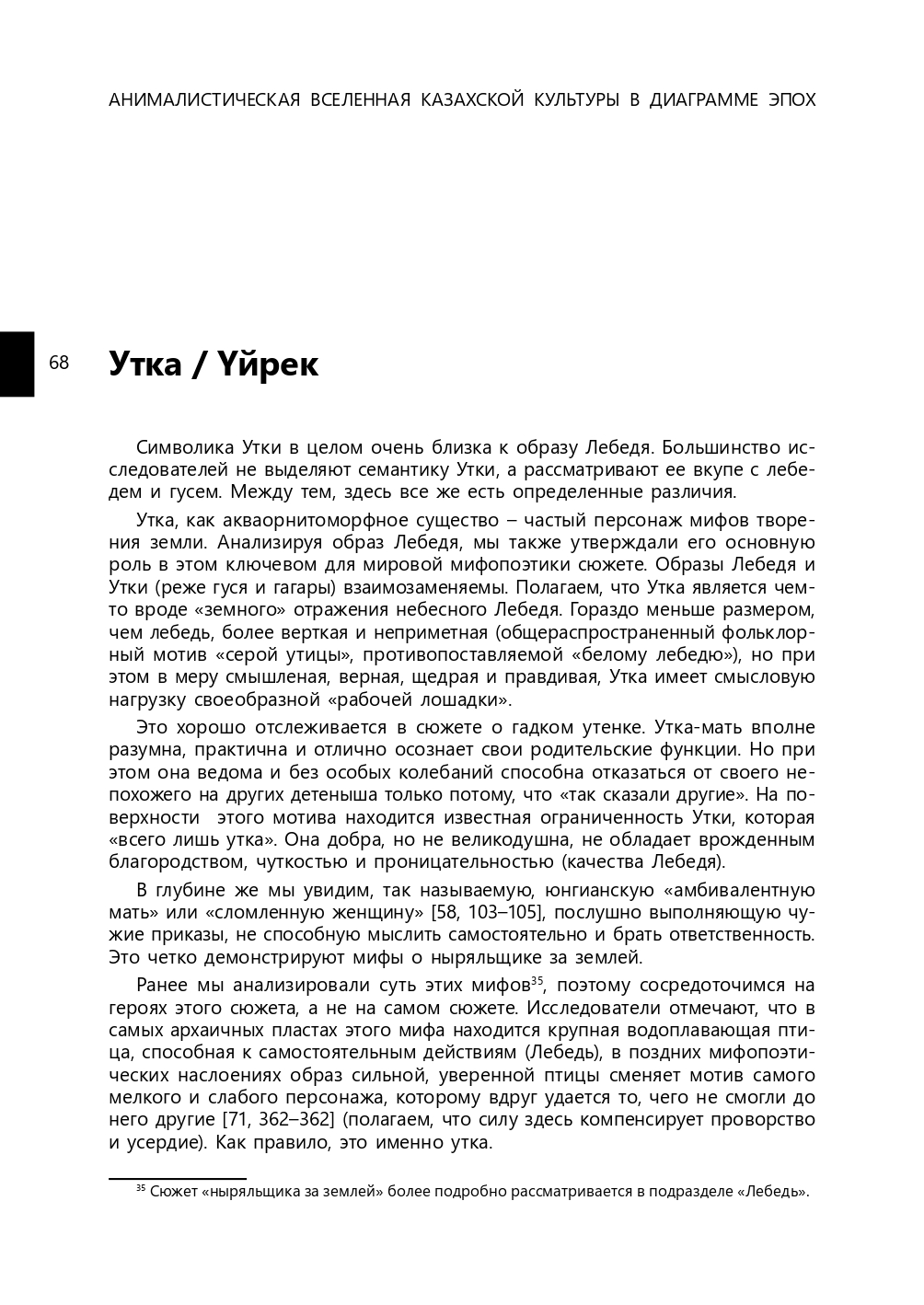 АНИМАЛИСТИЧЕСКАЯ ВСЕЛЕННАЯ КАЗАХСКОЙ КУЛЬТУРЫ В ДИАГРАММЕ ЭПОХ

68

Утка / Үйрек

Символика Утки в целом очень близка к образу Лебедя. Большинство исследователей не выделяют семантику Утки, а рассматривают ее вкупе с лебедем и гусем. Между тем, здесь все же есть определенные различия.

Утка, как акваорнитоморфное существо – частый персонаж мифов творения земли. Анализируя образ Лебедя, мы также утверждали его основную роль в этом ключевом для мировой мифопоэтики сюжете. Образы Лебедя и Утки (реже гуся и гагары) взаимозаменяемы. Полагаем, что Утка является чем-то вроде «земного» отражения небесного Лебедя. Гораздо меньше размером, чем лебедь, более верткая и неприметная (общераспространенный фольклорный мотив «серой утицы», противопоставляемой «белому лебедю»), но при этом в меру смышленая, верная, щедрая и правдивая, Утка имеет смысловую нагрузку своеобразной «рабочей лошадки».

Это хорошо отслеживается в сюжете о гадком утенке. Утка-мать вполне разумна, практична и отлично осознает свои родительские функции. Но при этом она ведома и без особых колебаний способна отказаться от своего непохожего на других детеныша только потому, что «так сказали другие». На поверхности этого мотива находится известная ограниченность Утки, которая «всего лишь утка». Она добра, но не великодушна, не обладает врожденным благородством, чуткостью и проницательностью (качества Лебедя).

В глубине же мы увидим, так называемую, юнгианскую «амбивалентную мать» или «сломленную женщину» [58, 103–105], послушно выполняющую чужие приказы, не способную мыслить самостоятельно и брать ответственность. Это четко демонстрируют мифы о ныряльщике за землей.

Ранее мы анализировали суть этих мифов$^{35}$, поэтому сосредоточимся на героях этого сюжета, а не на самом сюжете. Исследователи отмечают, что в самых архаичных пластах этого мифа находится крупная водоплавающая птица, способная к самостоятельным действиям (Лебедь), в поздних мифопоэтических наслоениях образ сильной, уверенной птицы сменяет мотив самого мелкого и слабого персонажа, которому вдруг удается то, чего не смогли до него другие [71, 362–362] (полагаем, что силу здесь компенсирует проворство и усердие). Как правило, это именно утка.

$^{35}$ Сюжет «ныряльщика за землей» более подробно рассматривается в подразделе «Лебедь».